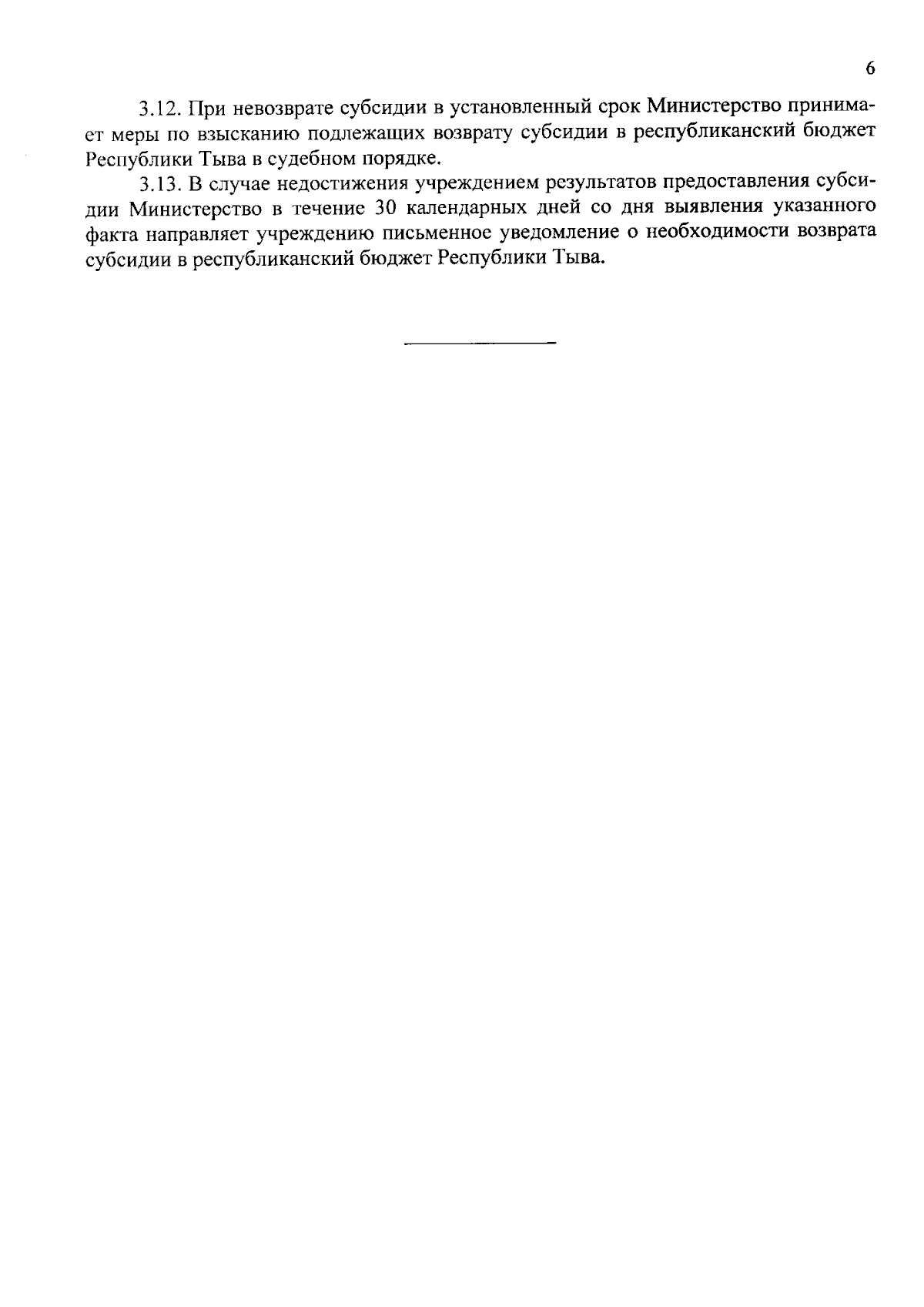 6

3.12. При невозврате субсидии в установленный срок Министерство принимает меры по взысканию подлежащих возврату субсидии в республиканский бюджет Республики Тыва в судебном порядке.

3.13. В случае недостижения учреждением результатов предоставления субсидии Министерство в течение 30 календарных дней со дня выявления указанного факта направляет учреждению письменное уведомление о необходимости возврата субсидии в республиканский бюджет Республики Тыва.